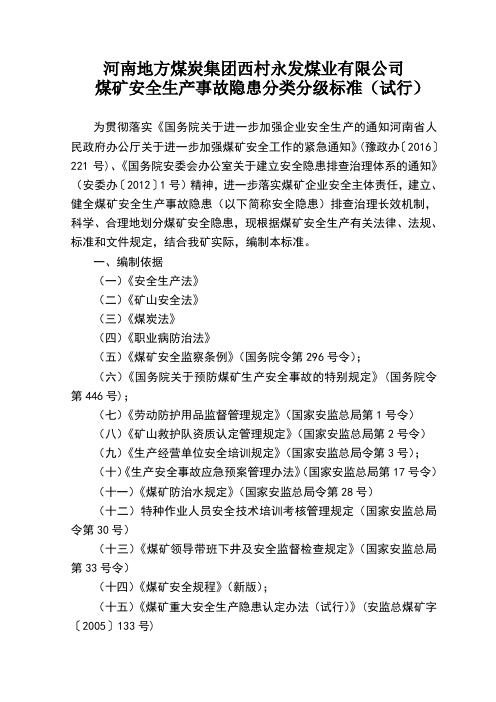 河南地方煤炭集团西村永发煤业有限公司
煤矿安全生产事故隐患分类分级标准（试行）

为贯彻落实《国务院关于进一步加强企业安全生产的通知河南省人民政府办公厅关于进一步加强煤矿安全工作的紧急通知》(豫政办〔2016〕221 号)、《国务院安委会办公室关于建立安全隐患排查治理体系的通知》(安委办〔2012〕1 号)精神，进一步落实煤矿企业安全主体责任，建立、健全煤矿安全生产事故隐患（以下简称安全隐患）排查治理长效机制，科学、合理地划分煤矿安全隐患，现根据煤矿安全生产有关法律、法规、标准和文件规定，结合我矿实际，编制本标准。

一、编制依据

（一）《安全生产法》

（二）《矿山安全法》

（三）《煤炭法》

（四）《职业病防治法》

（五）《煤矿安全监察条例》(国务院令第 296 号令)；

（六）《国务院关于预防煤矿生产安全事故的特别规定》(国务院令第 446 号)；

（七）《劳动防护用品监督管理规定》(国家安监总局第 1 号令)

（八）《矿山救护队资质认定管理规定》(国家安监总局第 2 号令)

（九）《生产经营单位安全培训规定》(国家安监总局令第 3 号)；

（十）《生产安全事故应急预案管理办法》(国家安监总局第 17 号令)

（十一）《煤矿防治水规定》(国家安监总局令第 28 号)

（十二）特种作业人员安全技术培训考核管理规定（国家安监总局令第 30 号）

（十三）《煤矿领导带班下井及安全监督检查规定》(国家安监总局第 33 号令)

（十四）《煤矿安全规程》(新版)；

（十五）《煤矿重大安全生产隐患认定办法（试行）》(安监总煤矿字〔2005〕133 号)